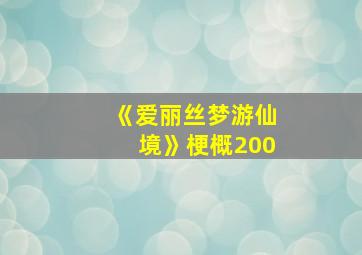 《爱丽丝梦游仙境》梗概200